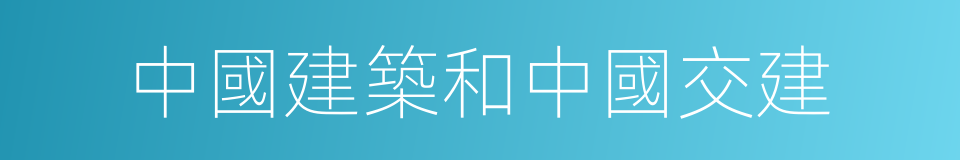 中國建築和中國交建